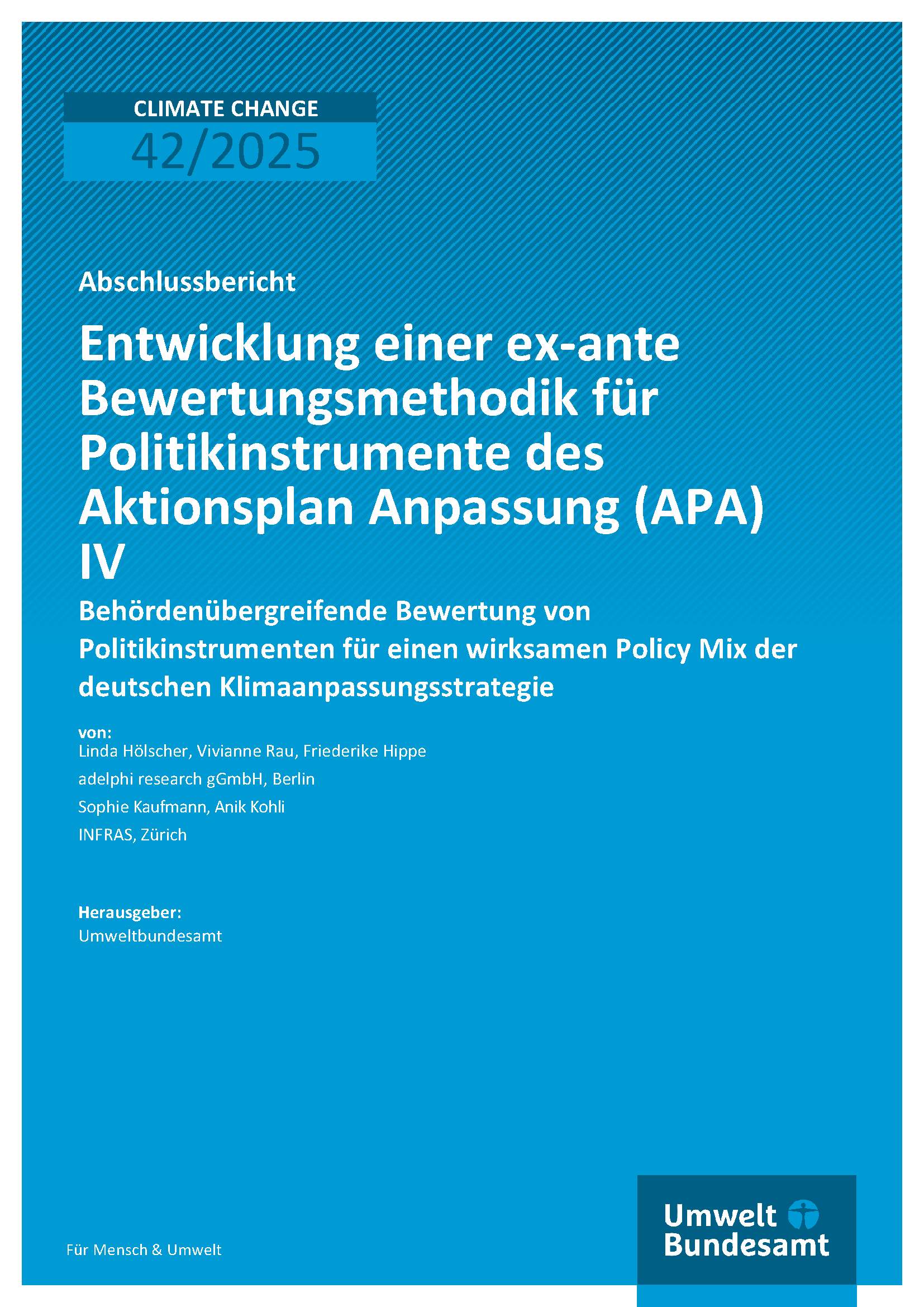 CLIMATE CHANGE
42/2025

Abschlussbericht

Entwicklung einer ex-ante Bewertungsmethodik für Politikinstrumente des Aktionsplan Anpassung (APA) IV

Behördenübergreifende Bewertung von Politikinstrumenten für einen wirksamen Policy Mix der deutschen Klimaanpassungsstrategie

von:
Linda Hölscher, Vivianne Rau, Friederike Hippe
adelphi research gGmbH, Berlin
Sophie Kaufmann, Anik Kohli
INFRAS, Zürich

Herausgeber:
Umweltbundesamt

Für Mensch & Umwelt

Umwelt Bundesamt